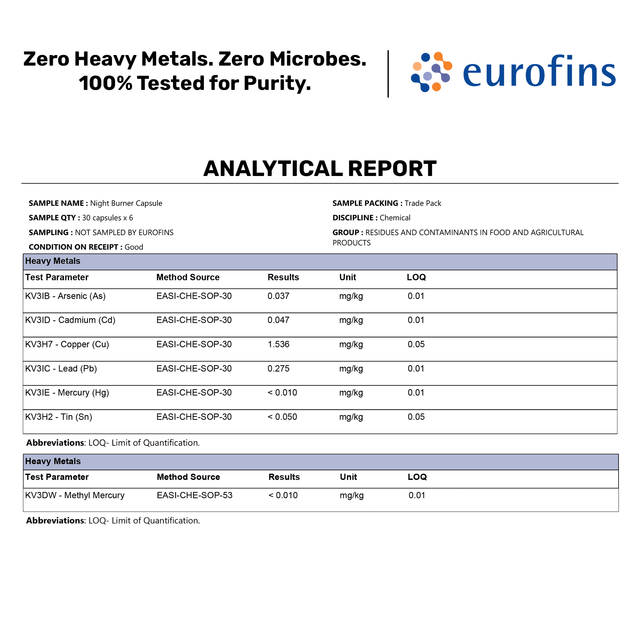 Zero Heavy Metals. Zero Microbes.
100% Tested for Purity.

eurofins

ANALYTICAL REPORT

SAMPLE NAME : Night Burner Capsule
SAMPLE QTY : 30 capsules x 6
SAMPLING : NOT SAMPLED BY EUROFINS
CONDITION ON RECEIPT : Good

SAMPLE PACKING : Trade Pack
DISCIPLINE : Chemical
GROUP : RESIDUES AND CONTAMINANTS IN FOOD AND AGRICULTURAL PRODUCTS

Heavy Metals

| Test Parameter | Method Source | Results | Unit | LOQ |
|---|---|---|---|---|
| KV3IB - Arsenic (As) | EASI-CHE-SOP-30 | 0.037 | mg/kg | 0.01 |
| KV3ID - Cadmium (Cd) | EASI-CHE-SOP-30 | 0.047 | mg/kg | 0.01 |
| KV3H7 - Copper (Cu) | EASI-CHE-SOP-30 | 1.536 | mg/kg | 0.05 |
| KV3IC - Lead (Pb) | EASI-CHE-SOP-30 | 0.275 | mg/kg | 0.01 |
| KV3IE - Mercury (Hg) | EASI-CHE-SOP-30 | < 0.010 | mg/kg | 0.01 |
| KV3H2 - Tin (Sn) | EASI-CHE-SOP-30 | < 0.050 | mg/kg | 0.05 |

Abbreviations: LOQ- Limit of Quantification.

Heavy Metals

| Test Parameter | Method Source | Results | Unit | LOQ |
|---|---|---|---|---|
| KV3DW - Methyl Mercury | EASI-CHE-SOP-53 | < 0.010 | mg/kg | 0.01 |

Abbreviations: LOQ- Limit of Quantification.